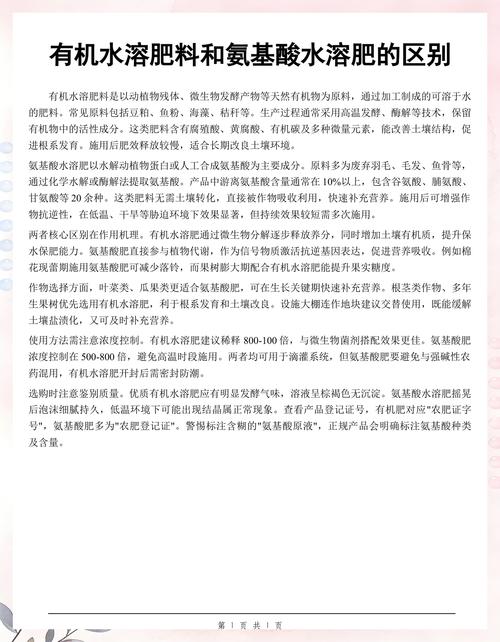 有机水溶肥料和氨基酸水溶肥的区别

有机水溶肥料是以动植物残体、微生物发酵产物等天然有机物为原料，通过加工制成的可溶于水的肥料。常见原料包括豆粕、鱼粉、海藻、秸秆等。生产过程通常采用高温发酵、酶解等技术，保留有机物中的活性成分。这类肥料含有腐殖酸、黄腐酸、有机碳及多种微量元素，能改善土壤结构，促进根系发育。施用后肥效释放较慢，适合长期改良土壤环境。

氨基酸水溶肥以水解动植物蛋白或人工合成氨基酸为主要成分。原料多为废弃羽毛、毛发、鱼骨等，通过化学水解或酶解法提取氨基酸。产品中游离氨基酸含量通常在10%以上，包含谷氨酸、脯氨酸、甘氨酸等20余种。这类肥料无需土壤转化，直接被作物吸收利用，快速补充营养。施用后可增强作物抗逆性，在低温、干旱等胁迫环境下效果显著，但持续效果较短需多次施用。

两者核心区别在作用机理。有机水溶肥通过微生物分解逐步释放养分，同时增加土壤有机质，提升保水保肥能力。氨基酸肥直接参与植物代谢，作为信号物质激活抗逆基因表达，促进营养吸收。例如棉花现蕾期施用氨基酸肥可减少落铃，而果树膨大期配合有机水溶肥能提升果实糖度。

作物选择方面，叶菜类、瓜果类更适合氨基酸肥，可在生长关键期快速补充营养。根茎类作物、多年生果树优先选用有机水溶肥，利于根系发育和土壤改良。设施大棚连作地块建议交替使用，既能缓解土壤盐渍化，又可及时补充营养。

使用方法需注意浓度控制。有机水溶肥建议稀释800-100倍，与微生物菌剂搭配效果更佳。氨基酸肥浓度控制在500-800倍，避免高温时段施用。两者均可用于滴灌系统，但氨基酸肥要避免与强碱性农药混用，有机水溶肥开封后需密封防潮。

选购时注意鉴别质量。优质有机水溶肥应有明显发酵气味，溶液呈棕褐色无沉淀。氨基酸水溶肥摇晃后泡沫细腻持久，低温环境下可能出现结晶属正常现象。查看产品登记证号，有机肥对应"农肥证字号"，氨基酸肥多为"农肥登记证"。警惕标注含糊的"氨基酸原液"，正规产品会明确标注氨基酸种类及含量。

第 1 页 共 1 页